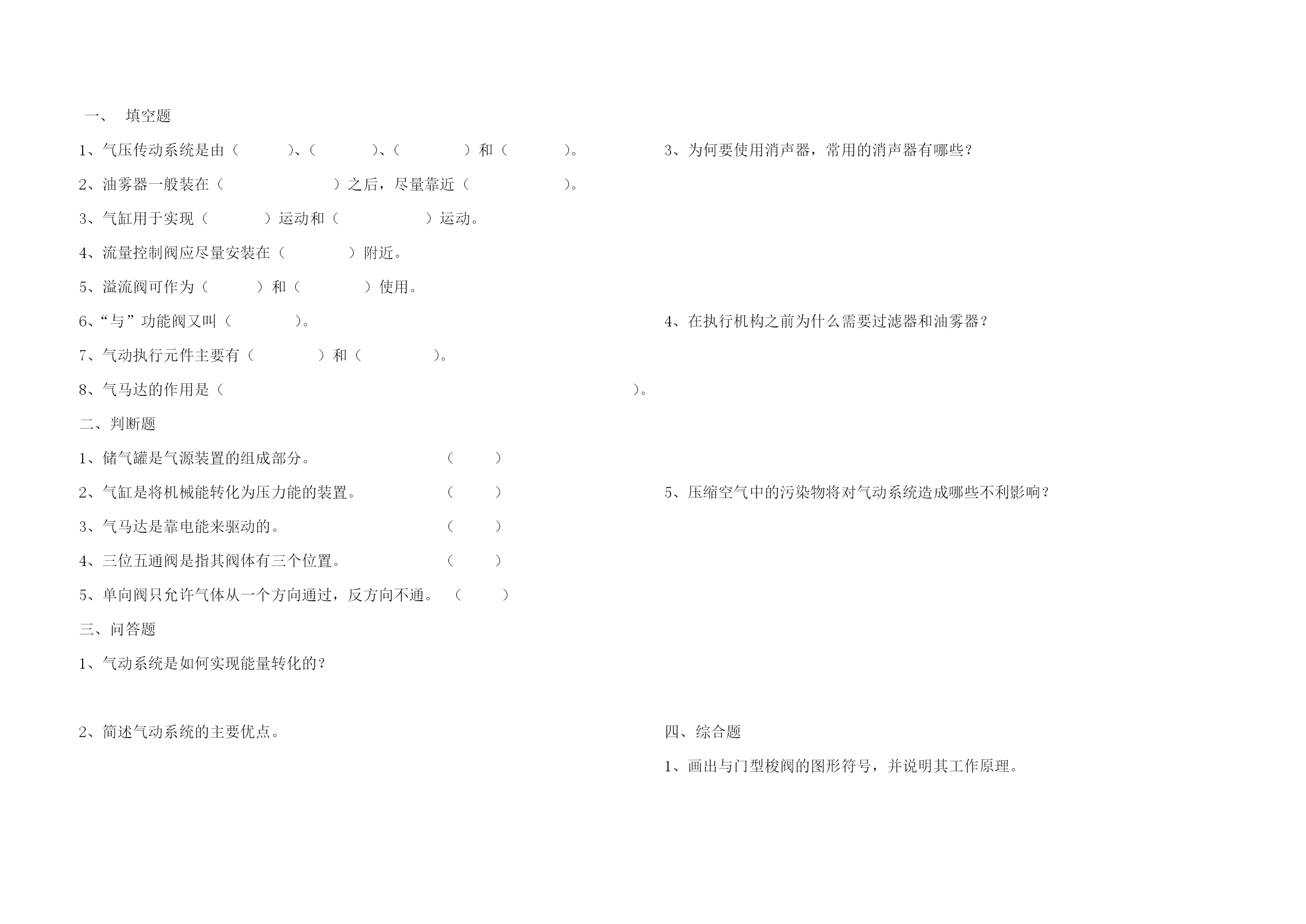 一、 填空题

1、气压传动系统是由（ ）、（ ）、（ ）和（ ）。

2、油雾器一般装在（ ）之后，尽量靠近（ ）。

3、气缸用于实现（ ）运动和（ ）运动。

4、流量控制阀应尽量安装在（ ）附近。

5、溢流阀可作为（ ）和（ ）使用。

6、“与”功能阀又叫（ ）。

7、气动执行元件主要有（ ）和（ ）。

8、气马达的作用是（ ）。

二、判断题

1、储气罐是气源装置的组成部分。 （ ）

2、气缸是将机械能转化为压力能的装置。 （ ）

3、气马达是靠电能来驱动的。 （ ）

4、三位五通阀是指其阀体有三个位置。 （ ）

5、单向阀只允许气体从一个方向通过，反方向不通。 （ ）

三、问答题

1、气动系统是如何实现能量转化的？

2、简述气动系统的主要优点。

3、为何要使用消声器，常用的消声器有哪些？

4、在执行机构之前为什么需要过滤器和油雾器？

5、压缩空气中的污染物将对气动系统造成哪些不利影响？

四、综合题

1、画出与门型梭阀的图形符号，并说明其工作原理。